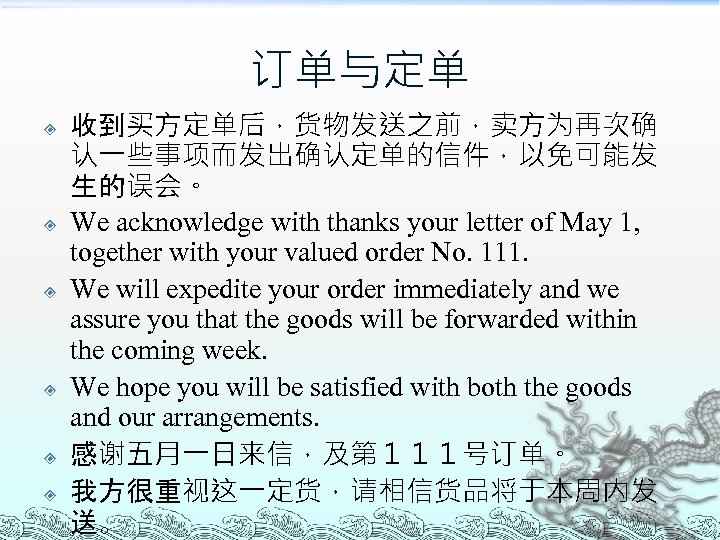 订单与定单

收到买方定单后，货物发送之前，卖方为再次确认一些事项而发出确认定单的信件，以免可能发生的误会。

We acknowledge with thanks your letter of May 1, together with your valued order No. 111.

We will expedite your order immediately and we assure you that the goods will be forwarded within the coming week.

We hope you will be satisfied with both the goods and our arrangements.

感谢五月一日来信，及第１１１号订单。

我方很重视这一定货，请相信货品将于本周内发送。